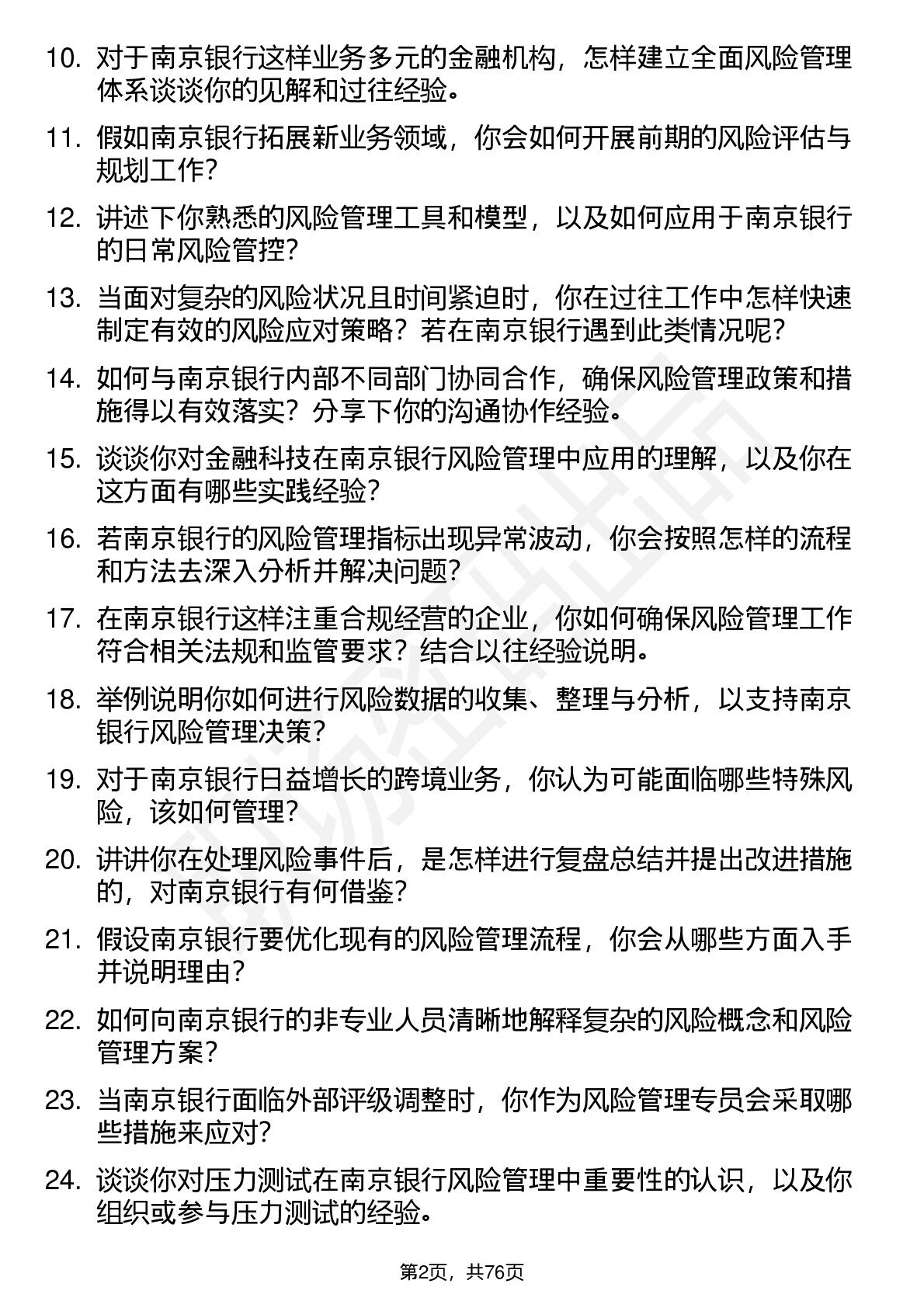 10. 对于南京银行这样业务多元的金融机构，怎样建立全面风险管理体系谈谈你的见解和过往经验。

11. 假如南京银行拓展新业务领域，你会如何开展前期的风险评估与规划工作？

12. 讲述下你熟悉的风险管理工具和模型，以及如何应用于南京银行的日常风险管控？

13. 当面对复杂的风险状况且时间紧迫时，你在过往工作中怎样快速制定有效的风险应对策略？若在南京银行遇到此类情况呢？

14. 如何与南京银行内部不同部门协同合作，确保风险管理政策和措施得以有效落实？分享下你的沟通协作经验。

15. 谈谈你对金融科技在南京银行风险管理中应用的理解，以及你在这方面有哪些实践经验？

16. 若南京银行的风险管理指标出现异常波动，你会按照怎样的流程和方法去深入分析并解决问题？

17. 在南京银行这样注重合规经营的企业，你如何确保风险管理工作符合相关法规和监管要求？结合以往经验说明。

18. 举例说明你如何进行风险数据的收集、整理与分析，以支持南京银行风险管理决策？

19. 对于南京银行日益增长的跨境业务，你认为可能面临哪些特殊风险，该如何管理？

20. 讲讲你在处理风险事件后，是怎样进行复盘总结并提出改进措施的，对南京银行有何借鉴？

21. 假设南京银行要优化现有的风险管理流程，你会从哪些方面入手并说明理由？

22. 如何向南京银行的非专业人员清晰地解释复杂的风险概念和风险管理方案？

23. 当南京银行面临外部评级调整时，你作为风险管理专员会采取哪些措施来应对？

24. 谈谈你对压力测试在南京银行风险管理中重要性的认识，以及你组织或参与压力测试的经验。

第2页，共76页